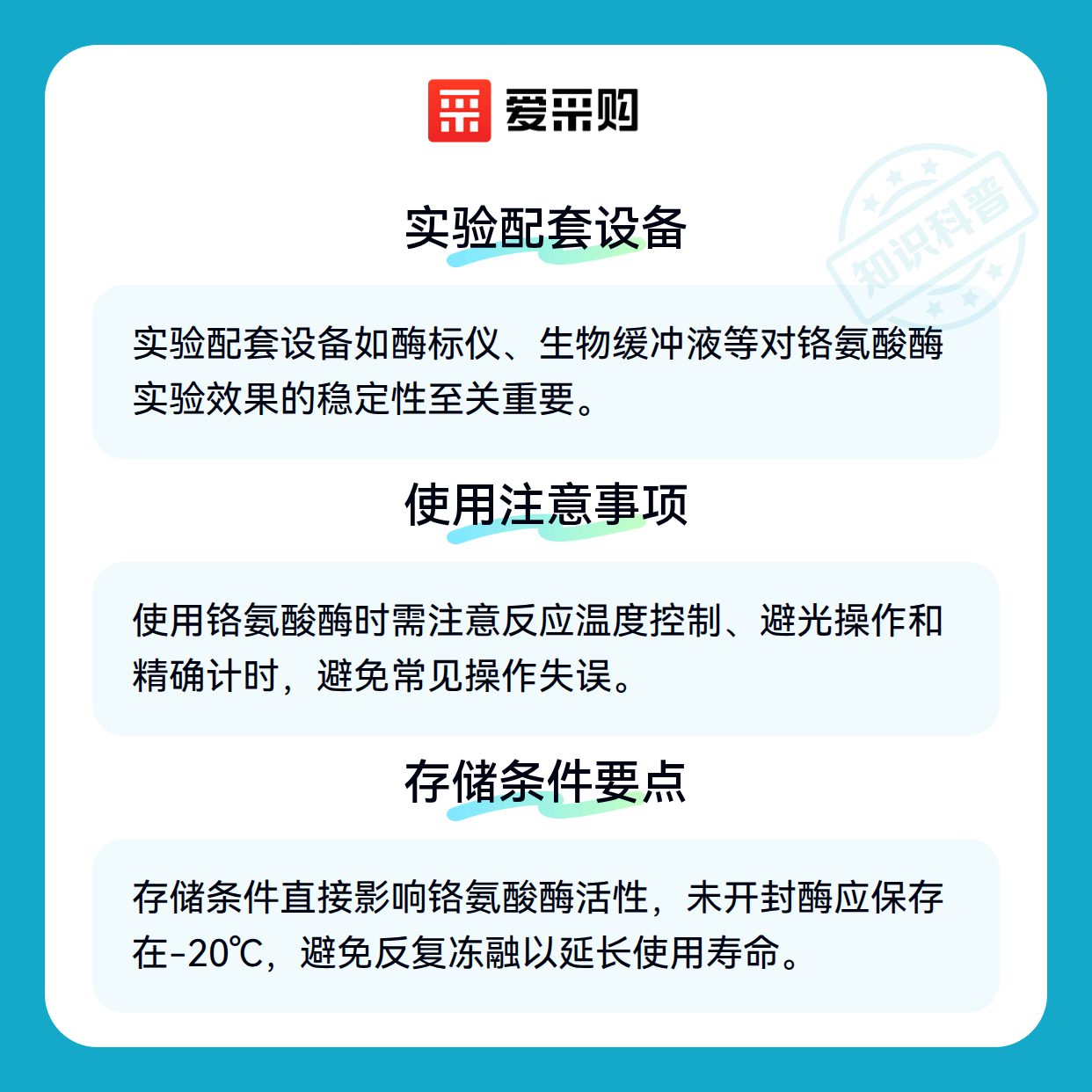 爱采购

实验配套设备

实验配套设备如酶标仪、生物缓冲液等对铬氨酸酶实验效果的稳定性至关重要。

使用注意事项

使用铬氨酸酶时需注意反应温度控制、避光操作和精确计时，避免常见操作失误。

存储条件要点

存储条件直接影响铬氨酸酶活性，未开封酶应保存在-20℃，避免反复冻融以延长使用寿命。

知识科普